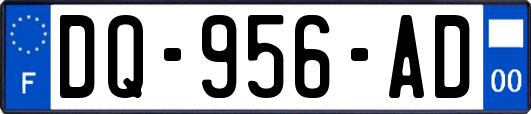 F
DQ-956-AD
00